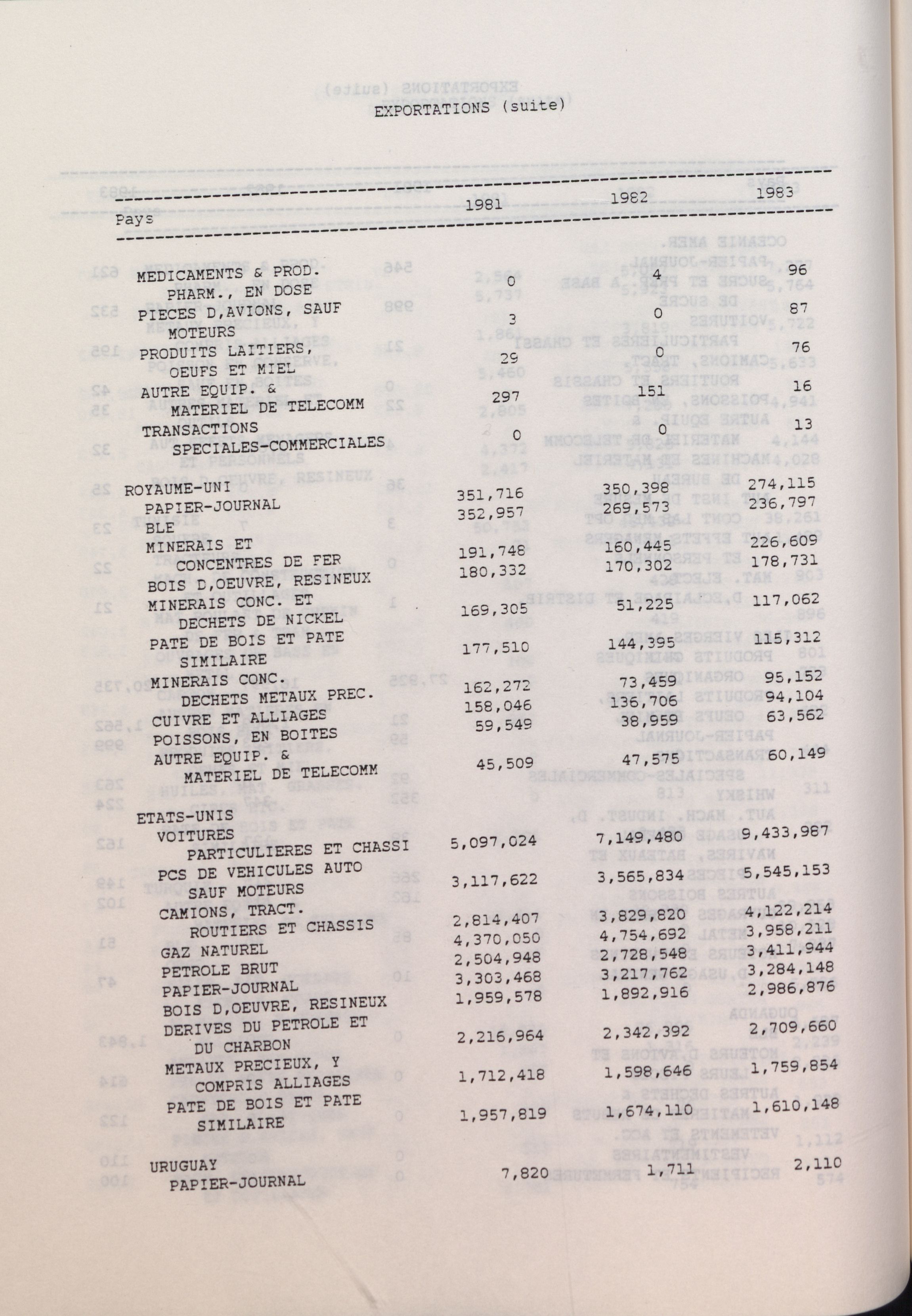 EXPORTATIONS (suite)

| Pays | 1981 | 1982 | 1983 |
|---|---|---|---|
| MEDICAMENTS & PROD. PHARM., EN DOSE | 0 | 4 | 96 |
| PIECES D,AVIONS, SAUF MOTEURS | 3 | 0 | 87 |
| PRODUITS LAITIERS, OEUFS ET MIEL | 29 | 0 | 76 |
| AUTRE EQUIP. & MATERIEL DE TELECOMM | 297 | 151 | 16 |
| TRANSACTIONS SPECIALES-COMMERCIALES | 0 | 0 | 13 |
| ROYAUME-UNI | | | |
| PAPIER-JOURNAL | 351,716 | 350,398 | 274,115 |
| BLE | 352,957 | 269,573 | 236,797 |
| MINERAIS ET CONCENTRES DE FER | 191,748 | 160,445 | 226,609 |
| BOIS D,OEUVRE, RESINEUX | 180,332 | 170,302 | 178,731 |
| MINERAIS CONC. ET DECHETS DE NICKEL | 169,305 | 51,225 | 117,062 |
| PATE DE BOIS ET PATE SIMILAIRE | 177,510 | 144,395 | 115,312 |
| MINERAIS CONC. DECHETS METAUX PREC. | 162,272 | 73,459 | 95,152 |
| CUIVRE ET ALLIAGES | 158,046 | 136,706 | 94,104 |
| POISSONS, EN BOITES | 59,549 | 38,959 | 63,562 |
| AUTRE EQUIP. & MATERIEL DE TELECOMM | 45,509 | 47,575 | 60,149 |
| ETATS-UNIS | | | |
| VOITURES PARTICULIERES ET CHASSI | 5,097,024 | 7,149,480 | 9,433,987 |
| PCS DE VEHICULES AUTO SAUF MOTEURS | 3,117,622 | 3,565,834 | 5,545,153 |
| CAMIONS, TRACT. ROUTIERS ET CHASSIS | 2,814,407 | 3,829,820 | 4,122,214 |
| GAZ NATUREL | 4,370,050 | 4,754,692 | 3,958,211 |
| PETROLE BRUT | 2,504,948 | 2,728,548 | 3,411,944 |
| PAPIER-JOURNAL | 3,303,468 | 3,217,762 | 3,284,148 |
| BOIS D,OEUVRE, RESINEUX | 1,959,578 | 1,892,916 | 2,986,876 |
| DERIVES DU PETROLE ET DU CHARBON | 2,216,964 | 2,342,392 | 2,709,660 |
| METAUX PRECIEUX, Y COMPRIS ALLIAGES | 1,712,418 | 1,598,646 | 1,759,854 |
| PATE DE BOIS ET PATE SIMILAIRE | 1,957,819 | 1,674,110 | 1,610,148 |
| URUGUAY | | | |
| PAPIER-JOURNAL | 7,820 | 1,711 | 2,110 |